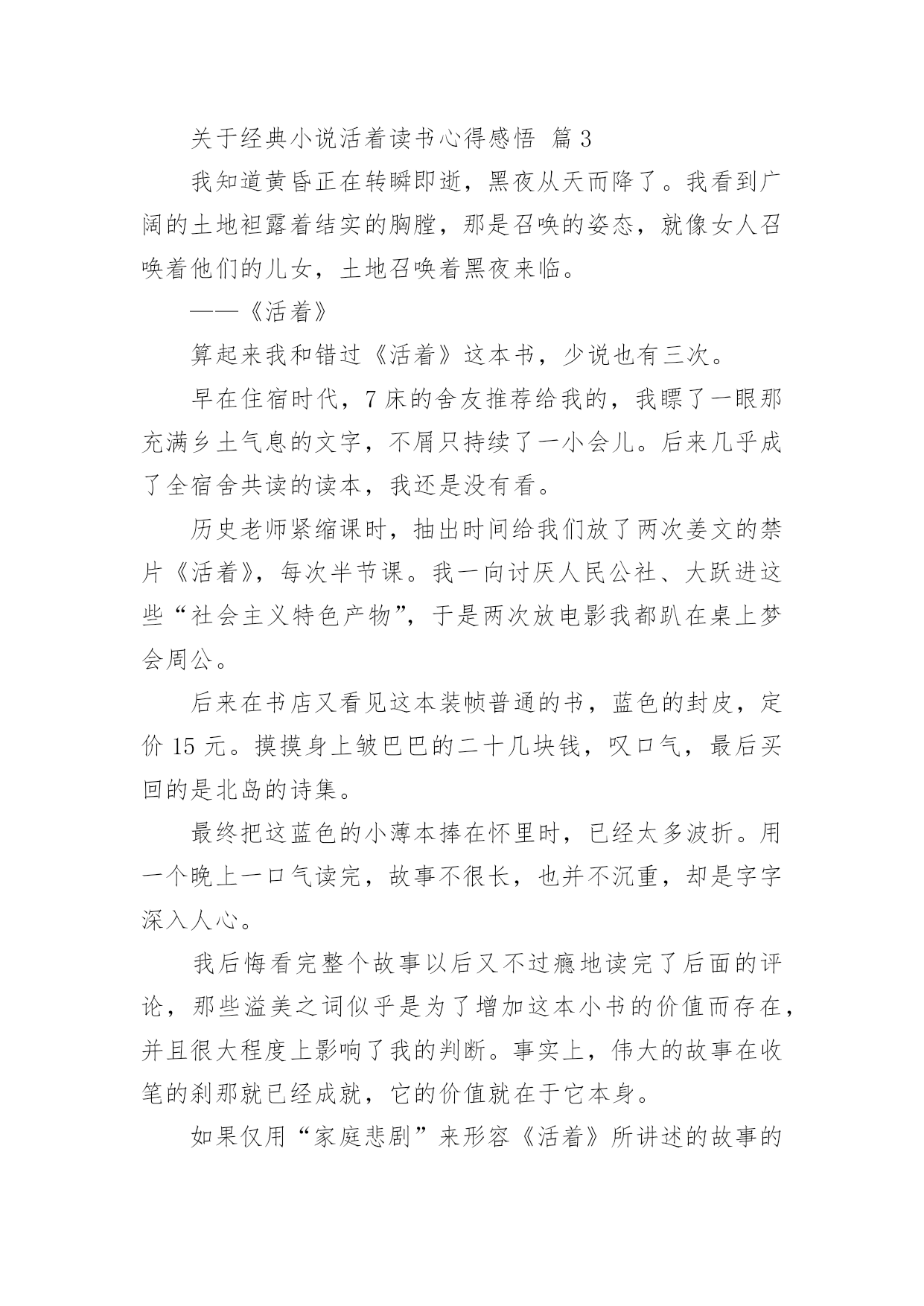 关于经典小说活着读书心得感悟 篇3

我知道黄昏正在转瞬即逝，黑夜从天而降了。我看到广阔的土地袒露着结实的胸膛，那是召唤的姿态，就像女人召唤着他们的儿女，土地召唤着黑夜来临。

——《活着》

算起来我和错过《活着》这本书，少说也有三次。

早在住宿时代，7床的舍友推荐给我的，我瞟了一眼那充满乡土气息的文字，不屑只持续了一小会儿。后来几乎成了全宿舍共读的读本，我还是没有看。

历史老师紧缩课时，抽出时间给我们放了两次姜文的禁片《活着》，每次半节课。我一向讨厌人民公社、大跃进这些“社会主义特色产物”，于是两次放电影我都趴在桌上梦会周公。

后来在书店又看见这本装帧普通的书，蓝色的封皮，定价15元。摸摸身上皱巴巴的二十几块钱，叹口气，最后买回的是北岛的诗集。

最终把这蓝色的小薄本捧在怀里时，已经太多波折。用一个晚上一口气读完，故事不很长，也并不沉重，却是字字深入人心。

我后悔看完整个故事以后又不过瘾地读完了后面的评论，那些溢美之词似乎是为了增加这本小书的价值而存在，并且很大程度上影响了我的判断。事实上，伟大的故事在收笔的刹那就已经成就，它的价值就在于它本身。

如果仅用“家庭悲剧”来形容《活着》所讲述的故事的